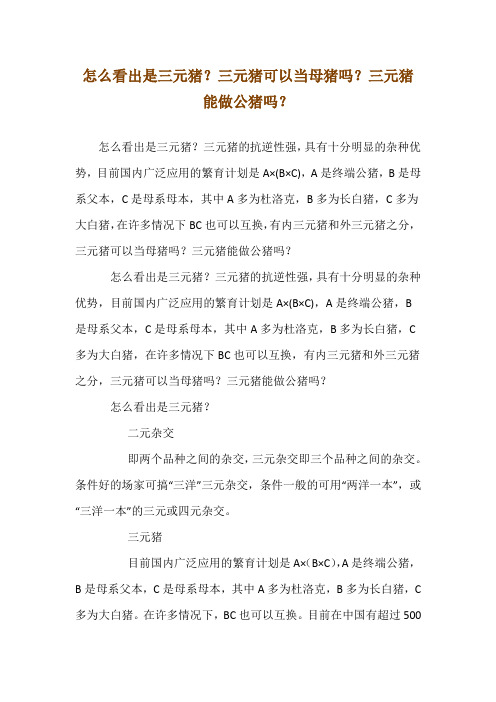 怎么看出是三元猪？三元猪可以当母猪吗？三元猪能做公猪吗？

怎么看出是三元猪？三元猪的抗逆性强，具有十分明显的杂种优势，目前国内广泛应用的繁育计划是 A×(B×C)，A 是终端公猪，B 是母系父本，C 是母系母本，其中 A 多为杜洛克，B 多为长白猪，C 多为大白猪，在许多情况下 BC 也可以互换，有内三元猪和外三元猪之分，三元猪可以当母猪吗？三元猪能做公猪吗？

怎么看出是三元猪？三元猪的抗逆性强，具有十分明显的杂种优势，目前国内广泛应用的繁育计划是 A×(B×C)，A 是终端公猪，B 是母系父本，C 是母系母本，其中 A 多为杜洛克，B 多为长白猪，C 多为大白猪，在许多情况下 BC 也可以互换，有内三元猪和外三元猪之分，三元猪可以当母猪吗？三元猪能做公猪吗？

怎么看出是三元猪？

二元杂交

即两个品种之间的杂交，三元杂交即三个品种之间的杂交。条件好的场家可搞“三洋”三元杂交，条件一般的可用“两洋一本”，或“三洋一本”的三元或四元杂交。

三元猪

目前国内广泛应用的繁育计划是 A×（B×C），A 是终端公猪，B 是母系父本，C 是母系母本，其中 A 多为杜洛克，B 多为长白猪，C 多为大白猪。在许多情况下，BC 也可以互换。目前在中国有超过 500